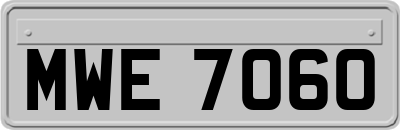 MWE 7060